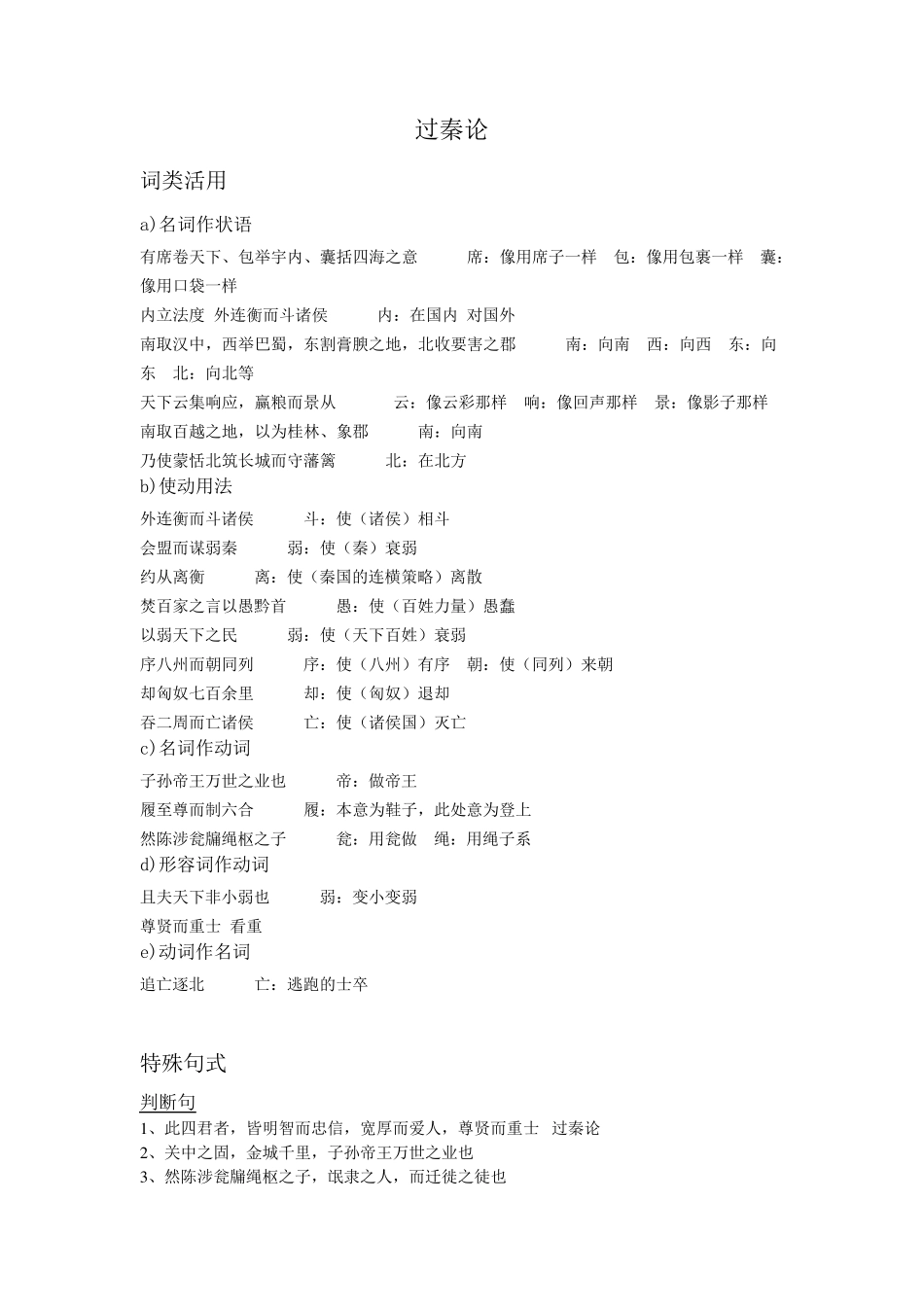 过秦论

词类活用

a)名词作状语

有席卷天下、包举宇内、囊括四海之意　　席：像用席子一样　包：像用包裹一样　囊：像用口袋一样

内立法度　外连衡而斗诸侯　　内：在国内　对国外

南取汉中，西举巴蜀，东割膏腴之地，北收要害之郡　　南：向南　西：向西　东：向东　北：向北等

天下云集响应，赢粮而景从　　云：像云彩那样　响：像回声那样　景：像影子那样

南取百越之地，以为桂林、象郡　　南：向南

乃使蒙恬北筑长城而守藩篱　　北：在北方

b)使动用法

外连衡而斗诸侯　　斗：使（诸侯）相斗

会盟而谋弱秦　　弱：使（秦）衰弱

约从离衡　　离：使（秦国的连横策略）离散

焚百家之言以愚黔首　　愚：使（百姓力量）愚蠢

以弱天下之民　　弱：使（天下百姓）衰弱

序八州而朝同列　　序：使（八州）有序　朝：使（同列）来朝

却匈奴七百余里　　却：使（匈奴）退却

吞二周而亡诸侯　　亡：使（诸侯国）灭亡

c)名词作动词

子孙帝王万世之业也　　帝：做帝王

履至尊而制六合　　履：本意为鞋子，此处意为登上

然陈涉瓮牖绳枢之子　　瓮：用瓮做　绳：用绳子系

d)形容词作动词

且夫天下非小弱也　　弱：变小变弱

尊贤而重士　看重

e)动词作名词

追亡逐北　　亡：逃跑的士卒

特殊句式

判断句

1、此四君者，皆明智而忠信，宽厚而爱人，尊贤而重士　过秦论

2、关中之固，金城千里，子孙帝王万世之业也

3、然陈涉瓮牖绳枢之子，氓隶之人，而迁徙之徒也